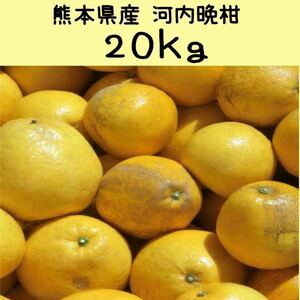 熊本県産 河内晩柑
20Kg